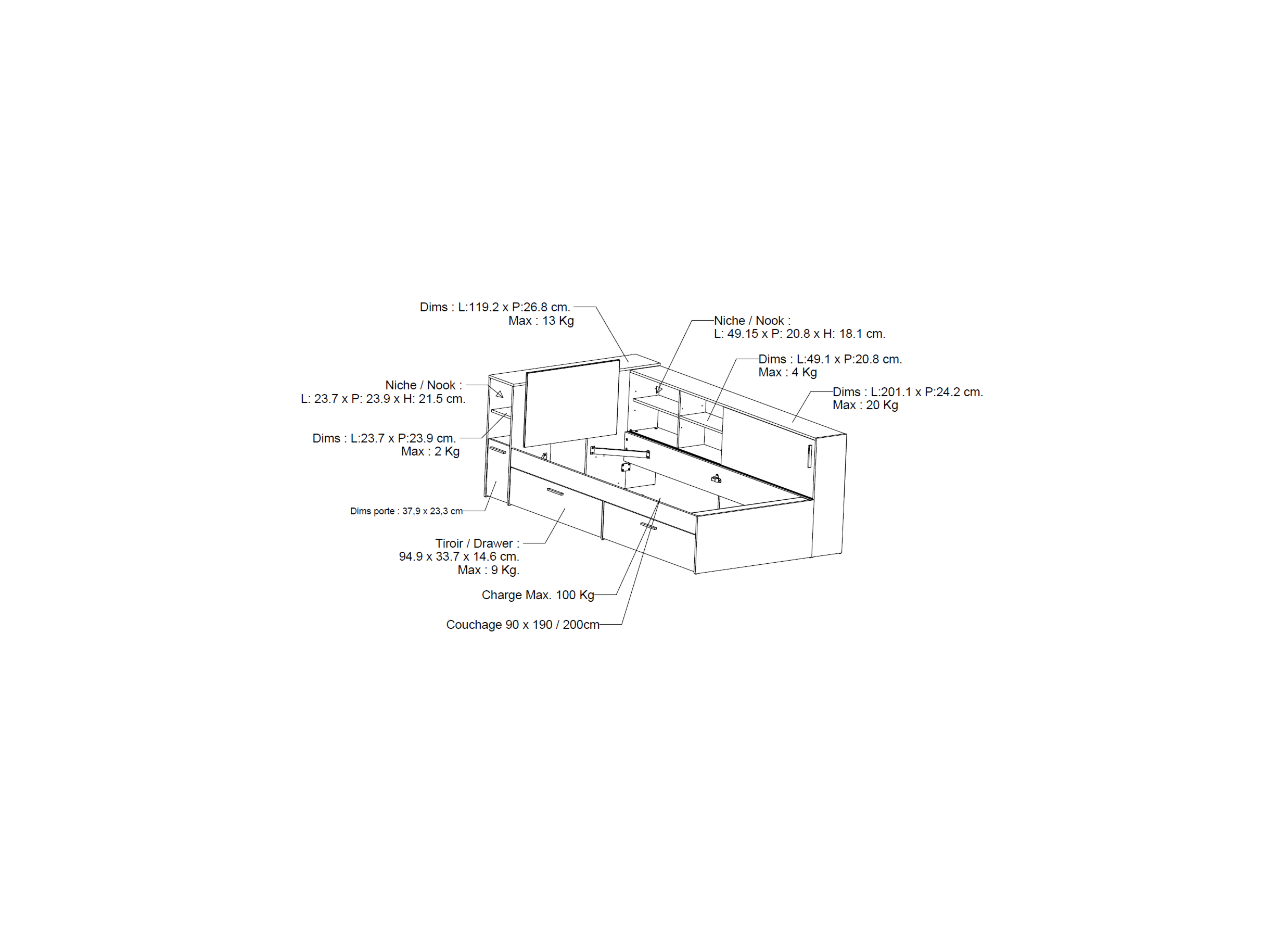 Dims : L:119.2 x P:26.8 cm.
Max : 13 Kg

Niche / Nook :
L: 49.15 x P: 20.8 x H: 18.1 cm.

Dims : L:49.1 x P:20.8 cm.
Max : 4 Kg

Dims : L:201.1 x P:24.2 cm.
Max : 20 Kg

Niche / Nook :
L: 23.7 x P: 23.9 x H: 21.5 cm.

Dims : L:23.7 x P:23.9 cm.
Max : 2 Kg

Dims porte : 37,9 x 23,3 cm

Tiroir / Drawer :
94.9 x 33.7 x 14.6 cm.
Max : 9 Kg.

Charge Max. 100 Kg

Couchage 90 x 190 / 200cm